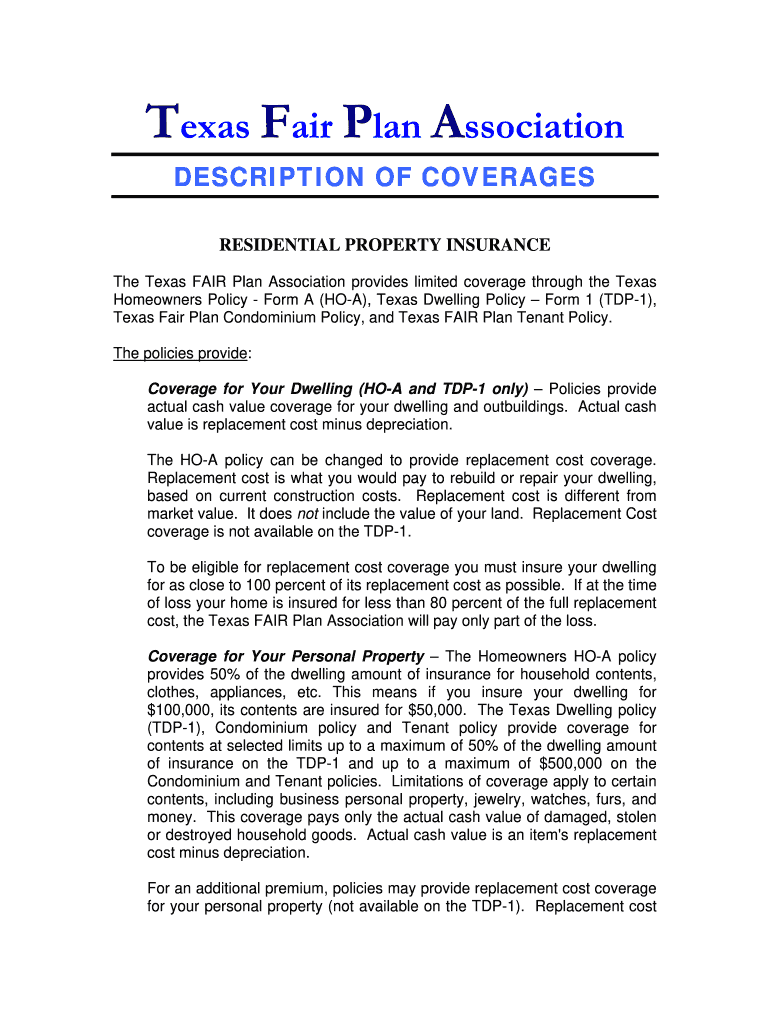 Texas Fair Plan Association

DESCRIPTION OF COVERAGES

RESIDENTIAL PROPERTY INSURANCE

The Texas FAIR Plan Association provides limited coverage through the Texas Homeowners Policy - Form A (HO-A), Texas Dwelling Policy – Form 1 (TDP-1), Texas Fair Plan Condominium Policy, and Texas FAIR Plan Tenant Policy.

The policies provide:

Coverage for Your Dwelling (HO-A and TDP-1 only) – Policies provide actual cash value coverage for your dwelling and outbuildings. Actual cash value is replacement cost minus depreciation.

The HO-A policy can be changed to provide replacement cost coverage. Replacement cost is what you would pay to rebuild or repair your dwelling, based on current construction costs. Replacement cost is different from market value. It does not include the value of your land. Replacement Cost coverage is not available on the TDP-1.

To be eligible for replacement cost coverage you must insure your dwelling for as close to 100 percent of its replacement cost as possible. If at the time of loss your home is insured for less than 80 percent of the full replacement cost, the Texas FAIR Plan Association will pay only part of the loss.

Coverage for Your Personal Property – The Homeowners HO-A policy provides 50% of the dwelling amount of insurance for household contents, clothes, appliances, etc. This means if you insure your dwelling for $100,000, its contents are insured for $50,000. The Texas Dwelling policy (TDP-1), Condominium policy and Tenant policy provide coverage for contents at selected limits up to a maximum of 50% of the dwelling amount of insurance on the TDP-1 and up to a maximum of $500,000 on the Condominium and Tenant policies. Limitations of coverage apply to certain contents, including business personal property, jewelry, watches, furs, and money. This coverage pays only the actual cash value of damaged, stolen or destroyed household goods. Actual cash value is an item's replacement cost minus depreciation.

For an additional premium, policies may provide replacement cost coverage for your personal property (not available on the TDP-1). Replacement cost